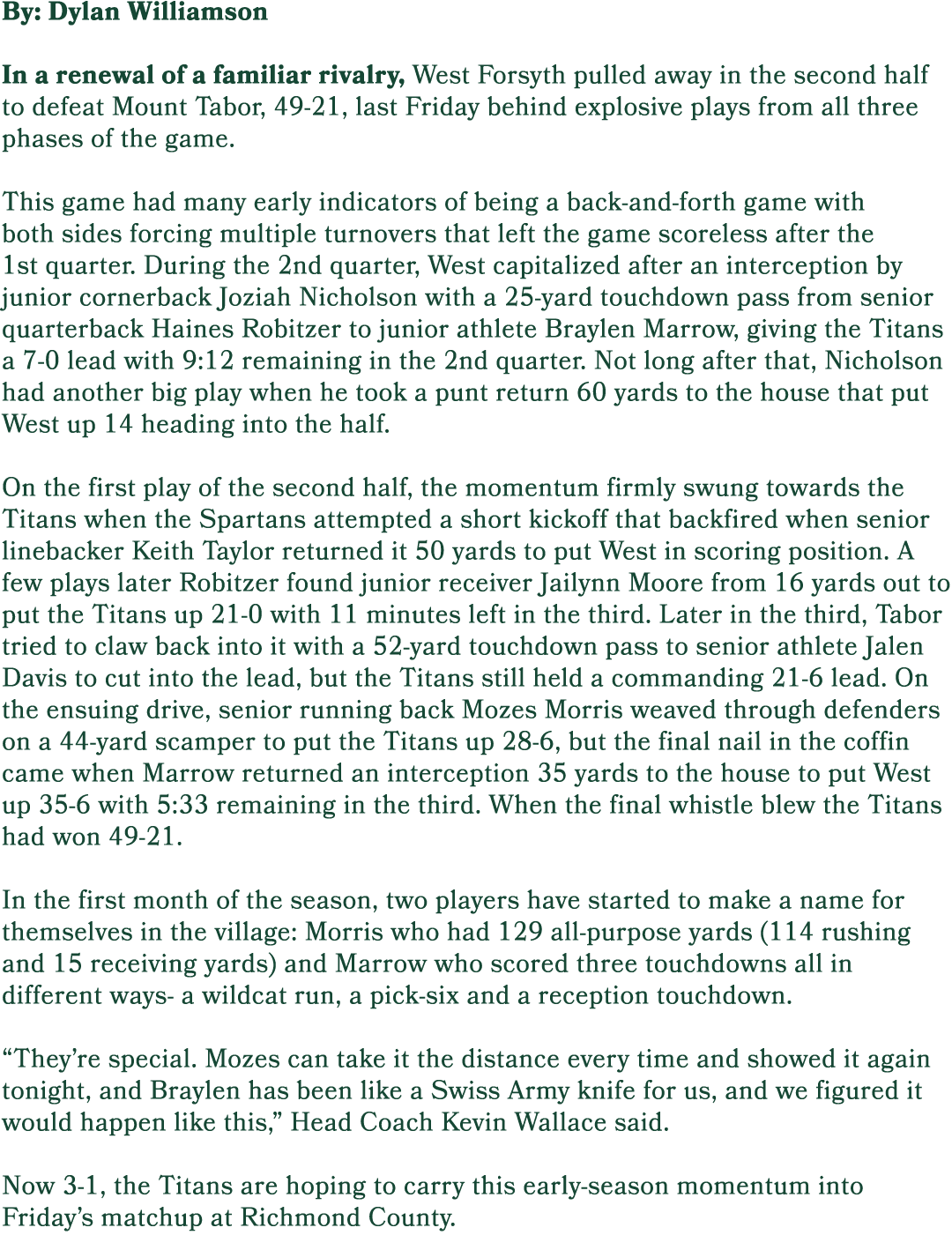 By: Dylan Williamson

In a renewal of a familiar rivalry, West Forsyth pulled away in the second half to defeat Mount Tabor, 49-21, last Friday behind explosive plays from all three phases of the game.

This game had many early indicators of being a back-and-forth game with both sides forcing multiple turnovers that left the game scoreless after the 1st quarter. During the 2nd quarter, West capitalized after an interception by junior cornerback Joziah Nicholson with a 25-yard touchdown pass from senior quarterback Haines Robitzer to junior athlete Braylen Marrow, giving the Titans a 7-0 lead with 9:12 remaining in the 2nd quarter. Not long after that, Nicholson had another big play when he took a punt return 60 yards to the house that put West up 14 heading into the half.

On the first play of the second half, the momentum firmly swung towards the Titans when the Spartans attempted a short kickoff that backfired when senior linebacker Keith Taylor returned it 50 yards to put West in scoring position. A few plays later Robitzer found junior receiver Jailynn Moore from 16 yards out to put the Titans up 21-0 with 11 minutes left in the third. Later in the third, Tabor tried to claw back into it with a 52-yard touchdown pass to senior athlete Jalen Davis to cut into the lead, but the Titans still held a commanding 21-6 lead. On the ensuing drive, senior running back Mozes Morris weaved through defenders on a 44-yard scamper to put the Titans up 28-6, but the final nail in the coffin came when Marrow returned an interception 35 yards to the house to put West up 35-6 with 5:33 remaining in the third. When the final whistle blew the Titans had won 49-21.

In the first month of the season, two players have started to make a name for themselves in the village: Morris who had 129 all-purpose yards (114 rushing and 15 receiving yards) and Marrow who scored three touchdowns all in different ways- a wildcat run, a pick-six and a reception touchdown.

"They're special. Mozes can take it the distance every time and showed it again tonight, and Braylen has been like a Swiss Army knife for us, and we figured it would happen like this," Head Coach Kevin Wallace said.

Now 3-1, the Titans are hoping to carry this early-season momentum into Friday's matchup at Richmond County.